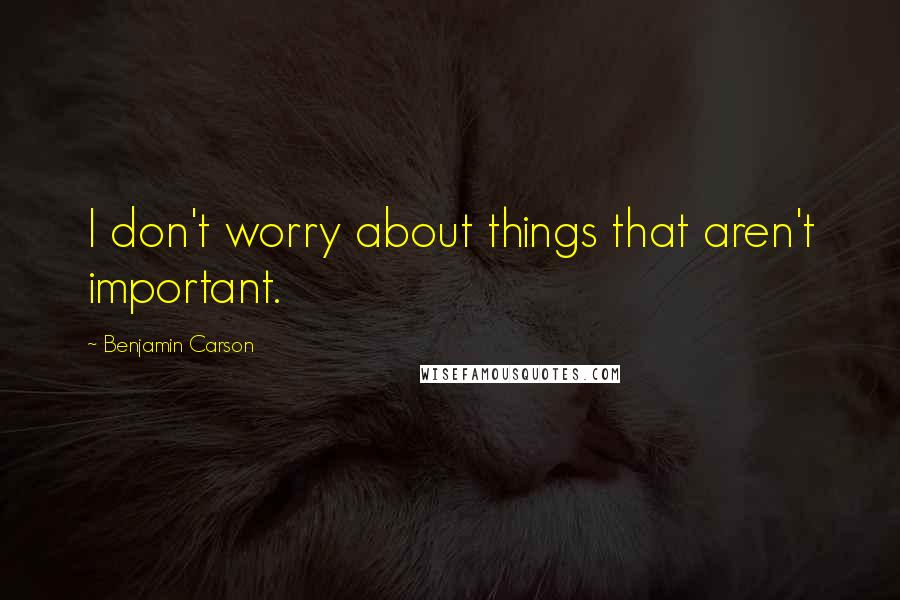 I don't worry about things that aren't important.

~ Benjamin Carson

WISEFAMOUSQUOTES.COM